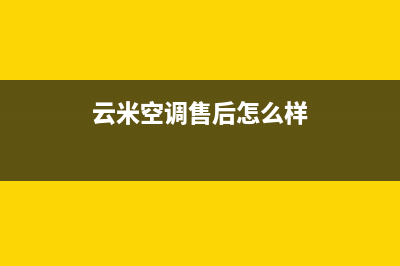 云米空调售后怎么样